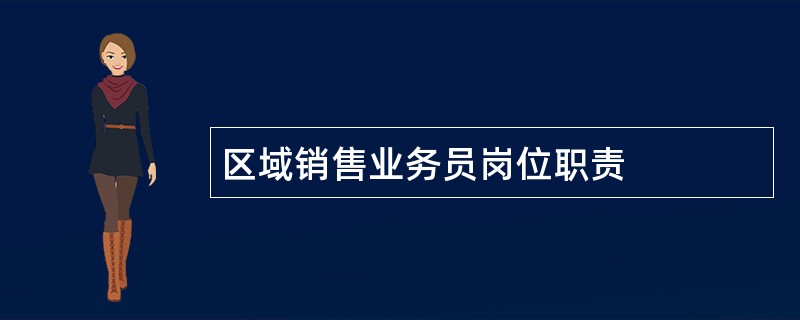 区域销售业务员岗位职责